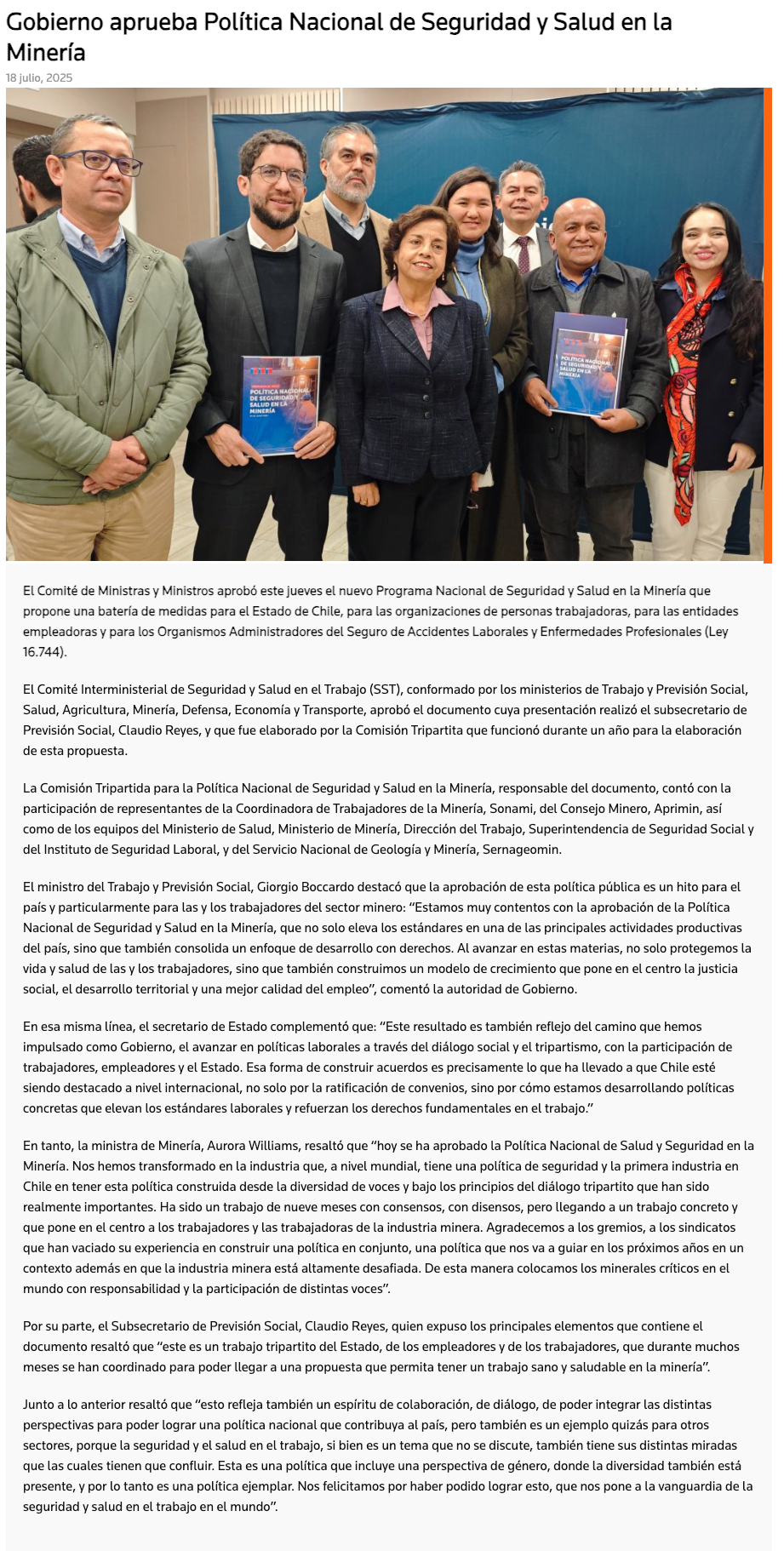 Gobierno aprueba Política Nacional de Seguridad y Salud en la Minería

18 julio, 2025

POLÍTICA NACIONAL DE SEGURIDAD Y SALUD EN LA MINERÍA

POLÍTICA NACIONAL DE SEGURIDAD Y SALUD EN LA MINERÍA

El Comité de Ministras y Ministros aprobó este jueves el nuevo Programa Nacional de Seguridad y Salud en la Minería que propone una batería de medidas para el Estado de Chile, para las organizaciones de personas trabajadoras, para las entidades empleadoras y para los Organismos Administradores del Seguro de Accidentes Laborales y Enfermedades Profesionales (Ley 16.744).

El Comité Interministerial de Seguridad y Salud en el Trabajo (SST), conformado por los ministerios de Trabajo y Previsión Social, Salud, Agricultura, Minería, Defensa, Economía y Transporte, aprobó el documento cuya presentación realizó el subsecretario de Previsión Social, Claudio Reyes, y que fue elaborado por la Comisión Tripartita que funcionó durante un año para la elaboración de esta propuesta.

La Comisión Tripartida para la Política Nacional de Seguridad y Salud en la Minería, responsable del documento, contó con la participación de representantes de la Coordinadora de Trabajadores de la Minería, Sonami, del Consejo Minero, Aprimin, así como de los equipos del Ministerio de Salud, Ministerio de Minería, Dirección del Trabajo, Superintendencia de Seguridad Social y del Instituto de Seguridad Laboral, y del Servicio Nacional de Geología y Minería, Sernageomin.

El ministro del Trabajo y Previsión Social, Giorgio Boccardo destacó que la aprobación de esta política pública es un hito para el país y particularmente para las y los trabajadores del sector minero: “Estamos muy contentos con la aprobación de la Política Nacional de Seguridad y Salud en la Minería, que no solo eleva los estándares en una de las principales actividades productivas del país, sino que también consolida un enfoque de desarrollo con derechos. Al avanzar en estas materias, no solo protegemos la vida y salud de las y los trabajadores, sino que también construimos un modelo de crecimiento que pone en el centro la justicia social, el desarrollo territorial y una mejor calidad del empleo”, comentó la autoridad de Gobierno.

En esa misma línea, el secretario de Estado complementó que: “Este resultado es también reflejo del camino que hemos impulsado como Gobierno, el avanzar en políticas laborales a través del diálogo social y el tripartismo, con la participación de trabajadores, empleadores y el Estado. Esa forma de construir acuerdos es precisamente lo que ha llevado a que Chile esté siendo destacado a nivel internacional, no solo por la ratificación de convenios, sino por cómo estamos desarrollando políticas concretas que elevan los estándares laborales y refuerzan los derechos fundamentales en el trabajo.”

En tanto, la ministra de Minería, Aurora Williams, resaltó que “hoy se ha aprobado la Política Nacional de Salud y Seguridad en la Minería. Nos hemos transformado en la industria que, a nivel mundial, tiene una política de seguridad y la primera industria en Chile en tener esta política construida desde la diversidad de voces y bajo los principios del diálogo tripartito que han sido realmente importantes. Ha sido un trabajo de nueve meses con consensos, con disensos, pero llegando a un trabajo concreto y que pone en el centro a los trabajadores y las trabajadoras de la industria minera. Agradecemos a los gremios, a los sindicatos que han vaciado su experiencia en construir una política en conjunto, una política que nos va a guiar en los próximos años en un contexto además en que la industria minera está altamente desafiada. De esta manera colocamos los minerales críticos en el mundo con responsabilidad y la participación de distintas voces”.

Por su parte, el Subsecretario de Previsión Social, Claudio Reyes, quien expuso los principales elementos que contiene el documento resaltó que “este es un trabajo tripartito del Estado, de los empleadores y de los trabajadores, que durante muchos meses se han coordinado para poder llegar a una propuesta que permita tener un trabajo sano y saludable en la minería”.

Junto a lo anterior resaltó que “esto refleja también un espíritu de colaboración, de diálogo, de poder integrar las distintas perspectivas para poder lograr una política nacional que contribuya al país, pero también es un ejemplo quizás para otros sectores, porque la seguridad y el salud en el trabajo, si bien es un tema que no se discute, también tiene sus distintas miradas que las cuales tienen que confluir. Esta es una política que incluye una perspectiva de género, donde la diversidad también está presente, y por lo tanto es una política ejemplar. Nos felicitamos por haber podido lograr esto, que nos pone a la vanguardia de la seguridad y salud en el trabajo en el mundo”.